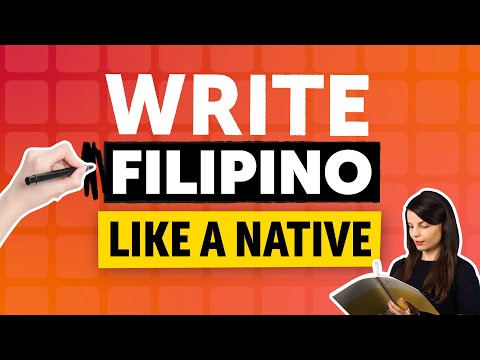 WRITE
FILIPINO
LIKE A NATIVE